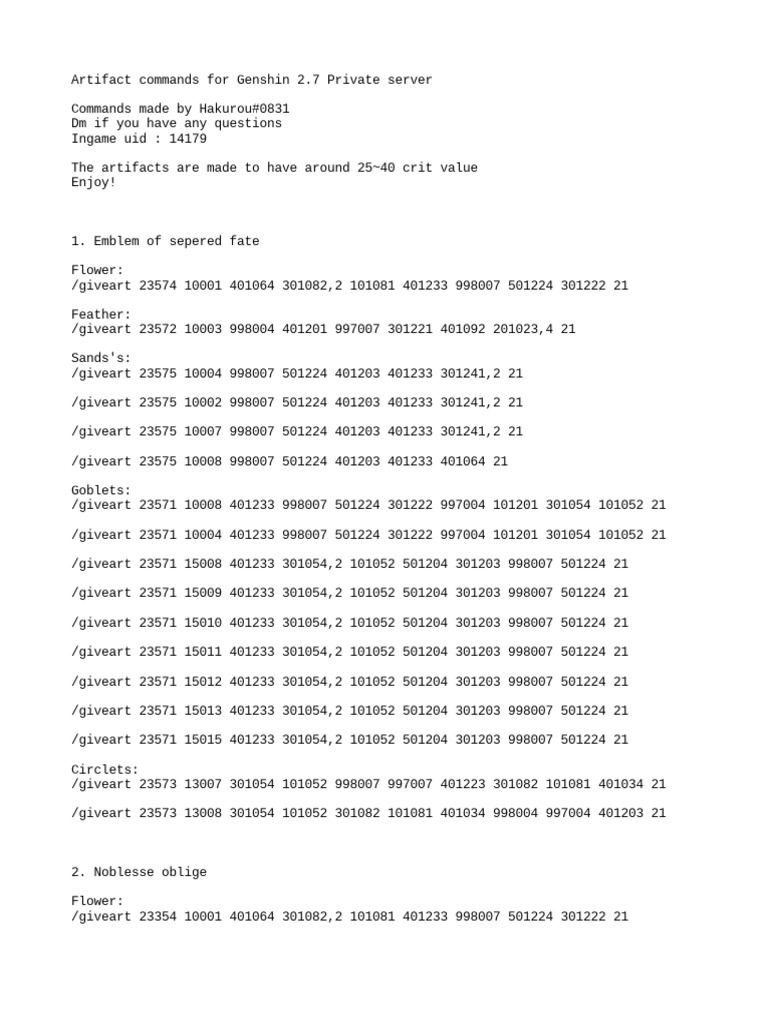 Artifact commands for Genshin 2.7 Private server

Commands made by Hakurou#0831
Dm if you have any questions
Ingame uid : 14179

The artifacts are made to have around 25~40 crit value
Enjoy!

1. Emblem of sepered fate

Flower:
/giveart 23574 10001 401064 301082,2 101081 401233 998007 501224 301222 21

Feather:
/giveart 23572 10003 998004 401201 997007 301221 401092 201023,4 21

Sands's:
/giveart 23575 10004 998007 501224 401203 401233 301241,2 21

/giveart 23575 10002 998007 501224 401203 401233 301241,2 21

/giveart 23575 10007 998007 501224 401203 401233 301241,2 21

/giveart 23575 10008 998007 501224 401203 401233 401064 21

Goblets:
/giveart 23571 10008 401233 998007 501224 301222 997004 101201 301054 101052 21

/giveart 23571 10004 401233 998007 501224 301222 997004 101201 301054 101052 21

/giveart 23571 15008 401233 301054,2 101052 501204 301203 998007 501224 21

/giveart 23571 15009 401233 301054,2 101052 501204 301203 998007 501224 21

/giveart 23571 15010 401233 301054,2 101052 501204 301203 998007 501224 21

/giveart 23571 15011 401233 301054,2 101052 501204 301203 998007 501224 21

/giveart 23571 15012 401233 301054,2 101052 501204 301203 998007 501224 21

/giveart 23571 15013 401233 301054,2 101052 501204 301203 998007 501224 21

/giveart 23571 15015 401233 301054,2 101052 501204 301203 998007 501224 21

Circlets:
/giveart 23573 13007 301054 101052 998007 997007 401223 301082 101081 401034 21

/giveart 23573 13008 301054 101052 301082 101081 401034 998004 997004 401203 21

2. Noblesse oblige

Flower:
/giveart 23354 10001 401064 301082,2 101081 401233 998007 501224 301222 21